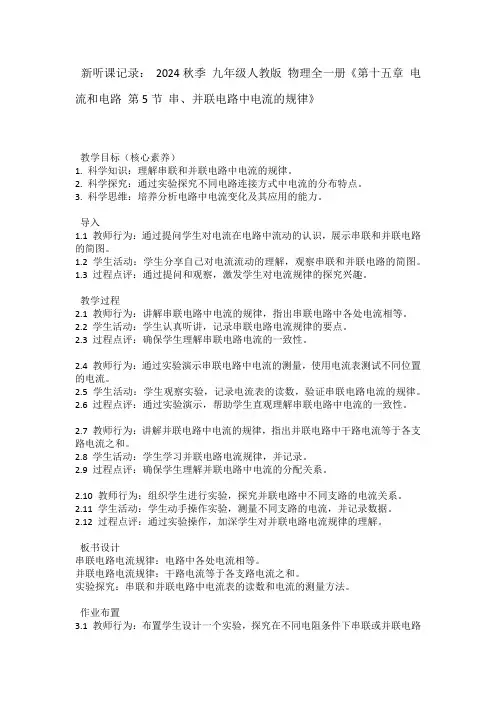 新听课记录： 2024 秋季 九年级人教版 物理全一册《第十五章 电流和电路 第 5 节 串、并联电路中电流的规律》

教学目标（核心素养）
1. 科学知识：理解串联和并联电路中电流的规律。
2. 科学探究：通过实验探究不同电路连接方式中电流的分布特点。
3. 科学思维：培养分析电路中电流变化及其应用的能力。

导入
1.1 教师行为：通过提问学生对电流在电路中流动的认识，展示串联和并联电路的简图。
1.2 学生活动：学生分享自己对电流流动的理解，观察串联和并联电路的简图。
1.3 过程点评：通过提问和观察，激发学生对电流规律的探究兴趣。

教学过程
2.1 教师行为：讲解串联电路中电流的规律，指出串联电路中各处电流相等。
2.2 学生活动：学生认真听讲，记录串联电路电流规律的要点。
2.3 过程点评：确保学生理解串联电路电流的一致性。

2.4 教师行为：通过实验演示串联电路中电流的测量，使用电流表测试不同位置的电流。
2.5 学生活动：学生观察实验，记录电流表的读数，验证串联电路电流的规律。
2.6 过程点评：通过实验演示，帮助学生直观理解串联电路中电流的一致性。

2.7 教师行为：讲解并联电路中电流的规律，指出并联电路中干路电流等于各支路电流之和。
2.8 学生活动：学生学习并联电路电流规律，并记录。
2.9 过程点评：确保学生理解并联电路中电流的分配关系。

2.10 教师行为：组织学生进行实验，探究并联电路中不同支路的电流关系。
2.11 学生活动：学生动手操作实验，测量不同支路的电流，并记录数据。
2.12 过程点评：通过实验操作，加深学生对并联电路电流规律的理解。

板书设计
串联电路电流规律：电路中各处电流相等。
并联电路电流规律：干路电流等于各支路电流之和。
实验探究：串联和并联电路中电流表的读数和电流的测量方法。

作业布置
3.1 教师行为：布置学生设计一个实验，探究在不同电阻条件下串联或并联电路